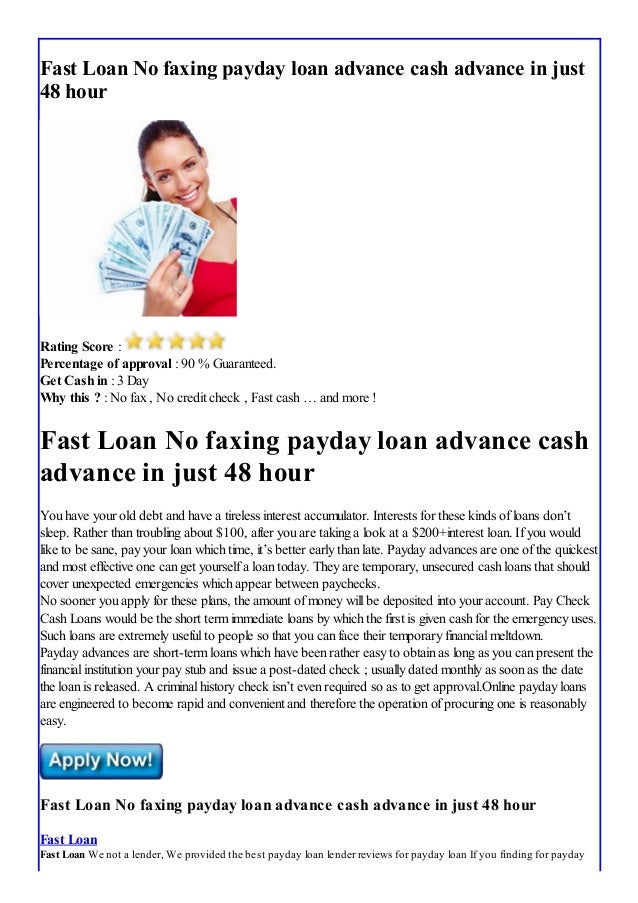 Fast Loan No faxing payday loan advance cash advance in just 48 hour

Rating Score :
Percentage of approval : 90 % Guaranteed.
Get Cash in : 3 Day
Why this ? : No fax , No credit check , Fast cash … and more !

Fast Loan No faxing payday loan advance cash advance in just 48 hour

You have your old debt and have a tireless interest accumulator. Interests for these kinds of loans don't sleep. Rather than troubling about $100, after you are taking a look at a $200+interest loan. If you would like to be sane, pay your loan which time, it's better early than late. Payday advances are one of the quickest and most effective one can get yourself a loan today. They are temporary, unsecured cash loans that should cover unexpected emergencies which appear between paychecks.
No sooner you apply for these plans, the amount of money will be deposited into your account. Pay Check Cash Loans would be the short term immediate loans by which the first is given cash for the emergency uses. Such loans are extremely useful to people so that you can face their temporary financial meltdown.
Payday advances are short-term loans which have been rather easy to obtain as long as you can present the financial institution your pay stub and issue a post-dated check ; usually dated monthly as soon as the date the loan is released. A criminal history check isn't even required so as to get approval.Online payday loans are engineered to become rapid and convenient and therefore the operation of procuring one is reasonably easy.

Apply Now!

Fast Loan No faxing payday loan advance cash advance in just 48 hour

Fast Loan
Fast Loan We not a lender, We provided the best payday loan lender reviews for payday loan If you finding for payday